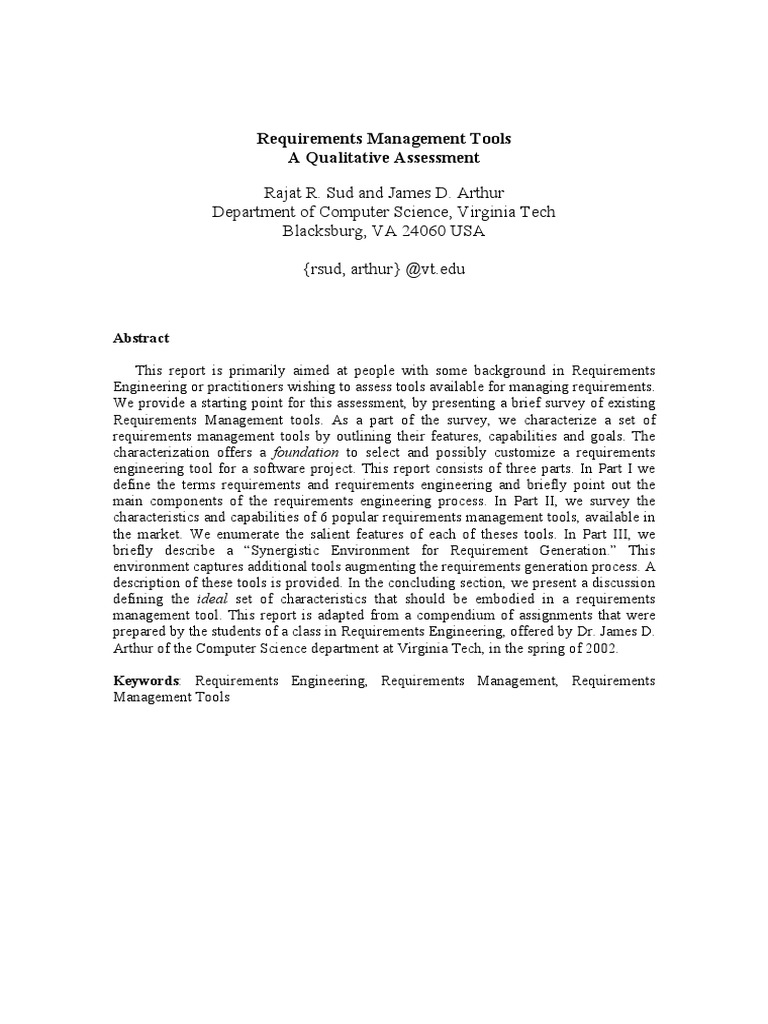 Requirements Management Tools
A Qualitative Assessment

Rajat R. Sud and James D. Arthur
Department of Computer Science, Virginia Tech
Blacksburg, VA 24060 USA

{rsud, arthur} @vt.edu

Abstract

This report is primarily aimed at people with some background in Requirements Engineering or practitioners wishing to assess tools available for managing requirements. We provide a starting point for this assessment, by presenting a brief survey of existing Requirements Management tools. As a part of the survey, we characterize a set of requirements management tools by outlining their features, capabilities and goals. The characterization offers a foundation to select and possibly customize a requirements engineering tool for a software project. This report consists of three parts. In Part I we define the terms requirements and requirements engineering and briefly point out the main components of the requirements engineering process. In Part II, we survey the characteristics and capabilities of 6 popular requirements management tools, available in the market. We enumerate the salient features of each of theses tools. In Part III, we briefly describe a "Synergistic Environment for Requirement Generation." This environment captures additional tools augmenting the requirements generation process. A description of these tools is provided. In the concluding section, we present a discussion defining the ideal set of characteristics that should be embodied in a requirements management tool. This report is adapted from a compendium of assignments that were prepared by the students of a class in Requirements Engineering, offered by Dr. James D. Arthur of the Computer Science department at Virginia Tech, in the spring of 2002.

Keywords: Requirements Engineering, Requirements Management, Requirements Management Tools